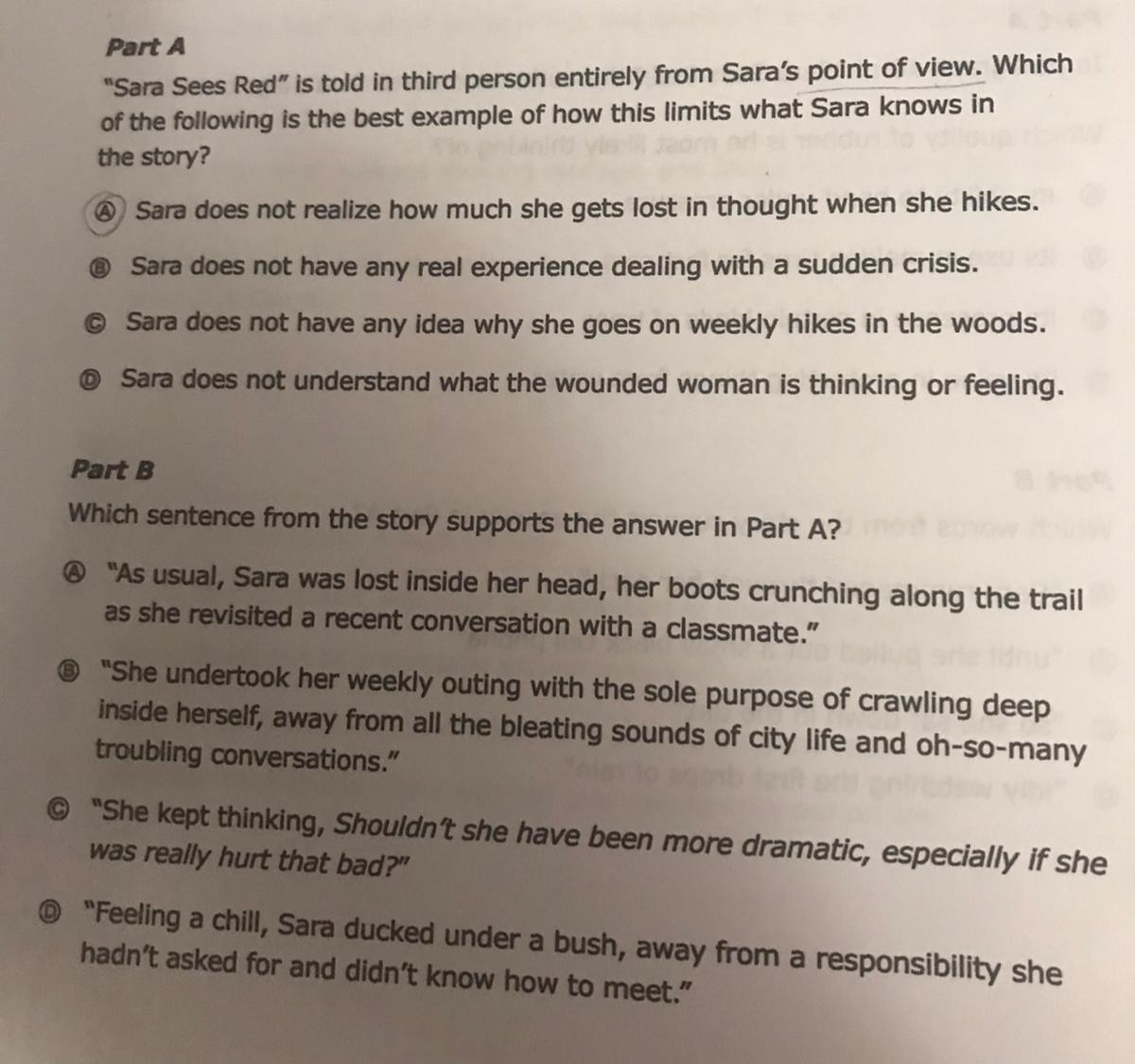 Part A
"Sara Sees Red" is told in third person entirely from Sara's point of view. Which of the following is the best example of how this limits what Sara knows in the story?

Ⓐ Sara does not realize how much she gets lost in thought when she hikes.

Ⓑ Sara does not have any real experience dealing with a sudden crisis.

Ⓒ Sara does not have any idea why she goes on weekly hikes in the woods.

Ⓓ Sara does not understand what the wounded woman is thinking or feeling.

Part B
Which sentence from the story supports the answer in Part A?

Ⓐ "As usual, Sara was lost inside her head, her boots crunching along the trail as she revisited a recent conversation with a classmate."

Ⓑ "She undertook her weekly outing with the sole purpose of crawling deep inside herself, away from all the bleating sounds of city life and oh-so-many troubling conversations."

Ⓒ "She kept thinking, Shouldn't she have been more dramatic, especially if she was really hurt that bad?"

Ⓓ "Feeling a chill, Sara ducked under a bush, away from a responsibility she hadn't asked for and didn't know how to meet."